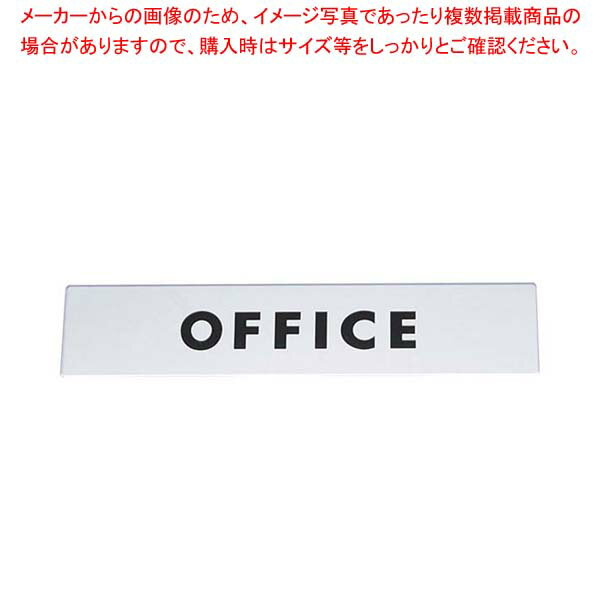 メーカーからの画像のため、イメージ写真であったり複数掲載商品の場合がありますので、購入時はサイズ等をしっかりとご確認ください。

OFFICE